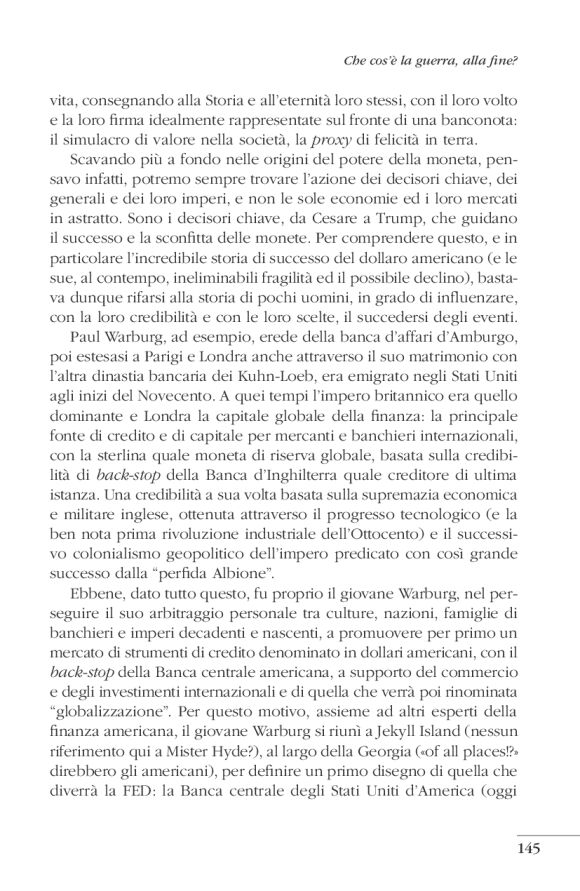 Che cos'è la guerra, alla fine?

vita, consegnando alla Storia e all'eternità loro stessi, con il loro volto e la loro firma idealmente rappresentate sul fronte di una banconota: il simulacro di valore nella società, la proxy di felicità in terra.

Scavando più a fondo nelle origini del potere della moneta, pensavo infatti, potremo sempre trovare l'azione dei decisori chiave, dei generali e dei loro imperi, e non le sole economie ed i loro mercati in astratto. Sono i decisori chiave, da Cesare a Trump, che guidano il successo e la sconfitta delle monete. Per comprendere questo, e in particolare l'incredibile storia di successo del dollaro americano (e le sue, al contempo, ineliminabili fragilità ed il possibile declino), bastava dunque rifarsi alla storia di pochi uomini, in grado di influenzare, con la loro credibilità e con le loro scelte, il succedersi degli eventi.

Paul Warburg, ad esempio, erede della banca d'affari d'Amburgo, poi estesasi a Parigi e Londra anche attraverso il suo matrimonio con l'altra dinastia bancaria dei Kuhn-Loeb, era emigrato negli Stati Uniti agli inizi del Novecento. A quei tempi l'impero britannico era quello dominante e Londra la capitale globale della finanza: la principale fonte di credito e di capitale per mercanti e banchieri internazionali, con la sterlina quale moneta di riserva globale, basata sulla credibilità di back-stop della Banca d'Inghilterra quale creditore di ultima istanza. Una credibilità a sua volta basata sulla supremazia economica e militare inglese, ottenuta attraverso il progresso tecnologico (e la ben nota prima rivoluzione industriale dell'Ottocento) e il successivo colonialismo geopolitico dell'impero predicato con così grande successo dalla "perfida Albione".

Ebbene, dato tutto questo, fu proprio il giovane Warburg, nel perseguire il suo arbitraggio personale tra culture, nazioni, famiglie di banchieri e imperi decadenti e nascenti, a promuovere per primo un mercato di strumenti di credito denominato in dollari americani, con il back-stop della Banca centrale americana, a supporto del commercio e degli investimenti internazionali e di quella che verrà poi rinominata "globalizzazione". Per questo motivo, assieme ad altri esperti della finanza americana, il giovane Warburg si riunì a Jekyll Island (nessun riferimento qui a Mister Hyde?), al largo della Georgia («of all places!?» direbbero gli americani), per definire un primo disegno di quella che diverrà la FED: la Banca centrale degli Stati Uniti d'America (oggi

145